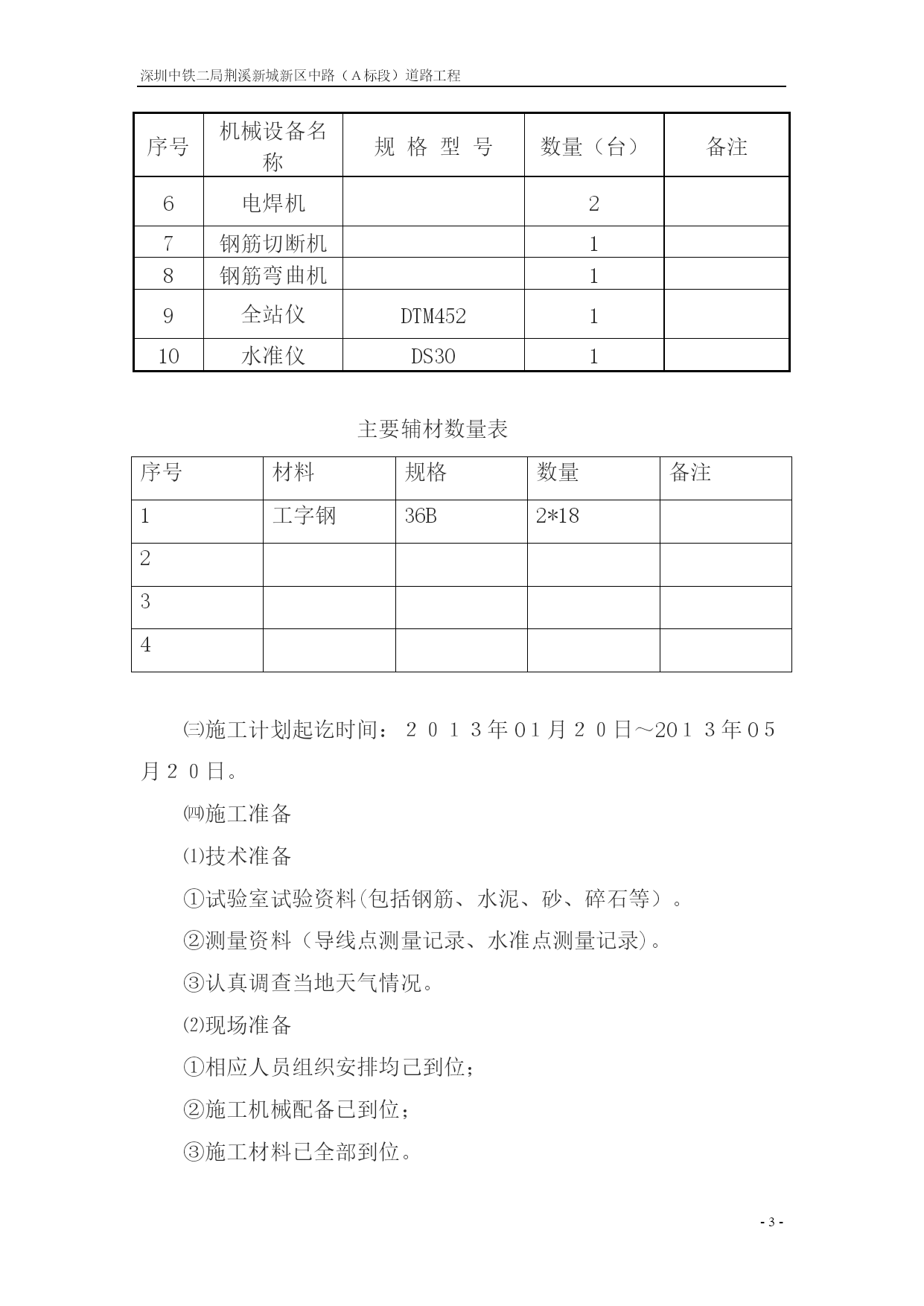 深圳中铁二局荆溪新城新区中路（A标段）道路工程

| 序号 | 机械设备名称 | 规 格 型 号 | 数量（台） | 备注 |
|---|---|---|---|---|
| 6 | 电焊机 | | 2 | |
| 7 | 钢筋切断机 | | 1 | |
| 8 | 钢筋弯曲机 | | 1 | |
| 9 | 全站仪 | DTM452 | 1 | |
| 10 | 水准仪 | DS30 | 1 | |

主要辅材数量表

| 序号 | 材料 | 规格 | 数量 | 备注 |
|---|---|---|---|---|
| 1 | 工字钢 | 36B | 2*18 | |
| 2 | | | | |
| 3 | | | | |
| 4 | | | | |

㈢施工计划起讫时间：２０１３年01月２０日～201３年05月２０日。

㈣施工准备

⑴技术准备

①试验室试验资料(包括钢筋、水泥、砂、碎石等）。

②测量资料（导线点测量记录、水准点测量记录)。

③认真调查当地天气情况。

⑵现场准备

①相应人员组织安排均已到位；

②施工机械配备已到位；

③施工材料已全部到位。

- 3 -